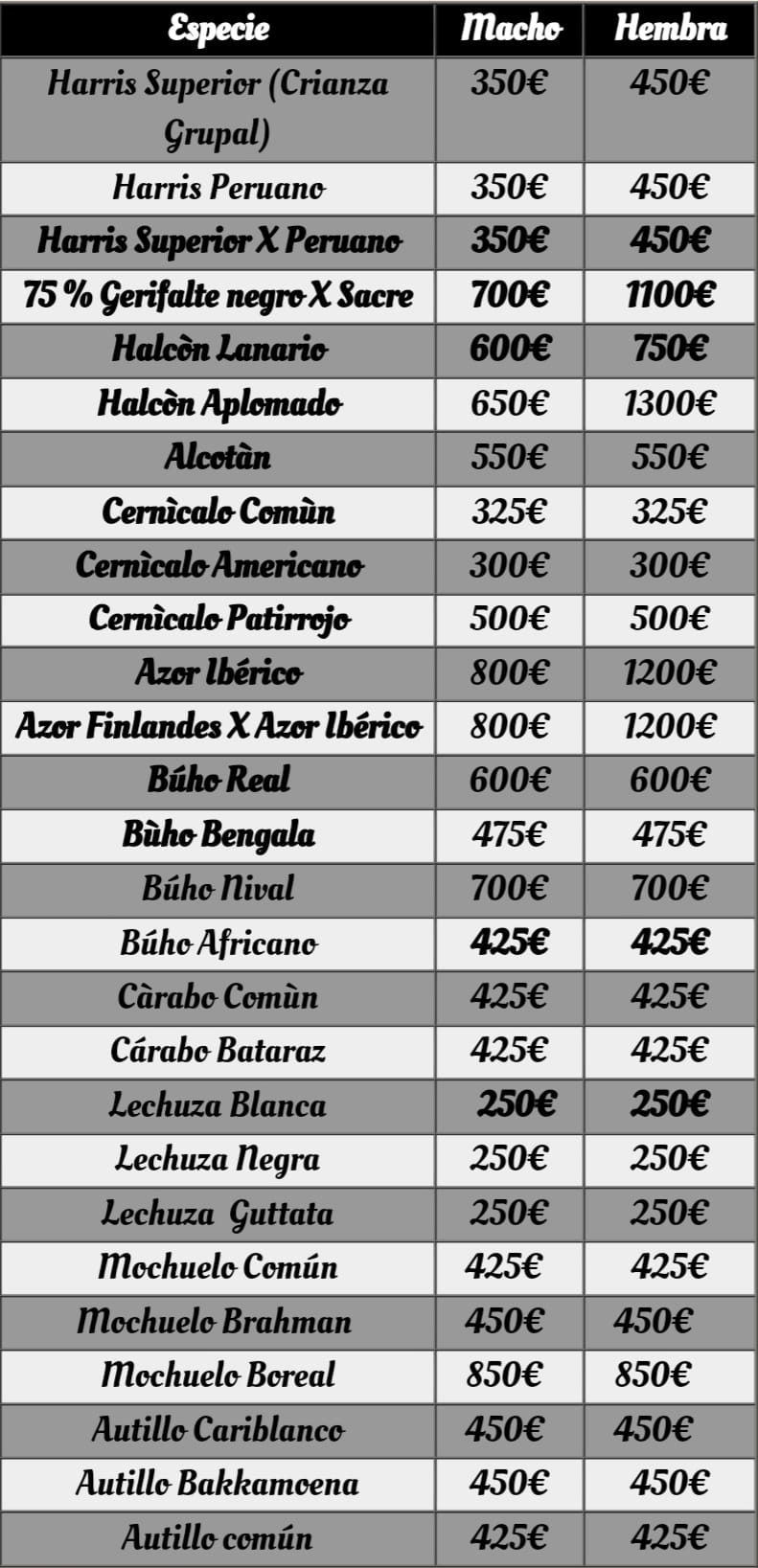 | Especie | Macho | Hembra |
|---|---|---|
| Harris Superior (Crianza Grupal) | 350€ | 450€ |
| Harris Peruano | 350€ | 450€ |
| Harris Superior X Peruano | 350€ | 450€ |
| 75 % Gerifalte negro X Sacre | 700€ | 1100€ |
| Halcòn Lanario | 600€ | 750€ |
| Halcòn Aplomado | 650€ | 1300€ |
| Alcotàn | 550€ | 550€ |
| Cernìcalo Comùn | 325€ | 325€ |
| Cernìcalo Americano | 300€ | 300€ |
| Cernìcalo Patirrojo | 500€ | 500€ |
| Azor Ibérico | 800€ | 1200€ |
| Azor Finlandes X Azor Ibérico | 800€ | 1200€ |
| Búho Real | 600€ | 600€ |
| Bùho Bengala | 475€ | 475€ |
| Búho Nival | 700€ | 700€ |
| Búho Africano | 425€ | 425€ |
| Càrabo Comùn | 425€ | 425€ |
| Cárabo Bataraz | 425€ | 425€ |
| Lechuza Blanca | 250€ | 250€ |
| Lechuza Negra | 250€ | 250€ |
| Lechuza Guttata | 250€ | 250€ |
| Mochuelo Común | 425€ | 425€ |
| Mochuelo Brahman | 450€ | 450€ |
| Mochuelo Boreal | 850€ | 850€ |
| Autillo Cariblanco | 450€ | 450€ |
| Autillo Bakkamoena | 450€ | 450€ |
| Autillo común | 425€ | 425€ |